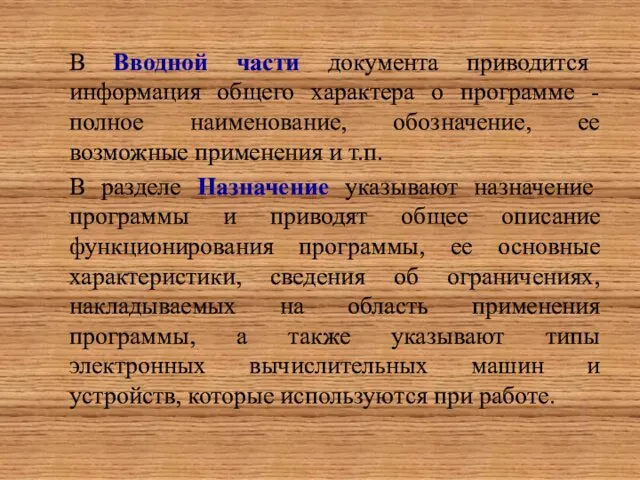 В Вводной части документа приводится информация общего характера о программе - полное наименование, обозначение, ее возможные применения и т.п.

В разделе Назначение указывают назначение программы и приводят общее описание функционирования программы, ее основные характеристики, сведения об ограничениях, накладываемых на область применения программы, а также указывают типы электронных вычислительных машин и устройств, которые используются при работе.